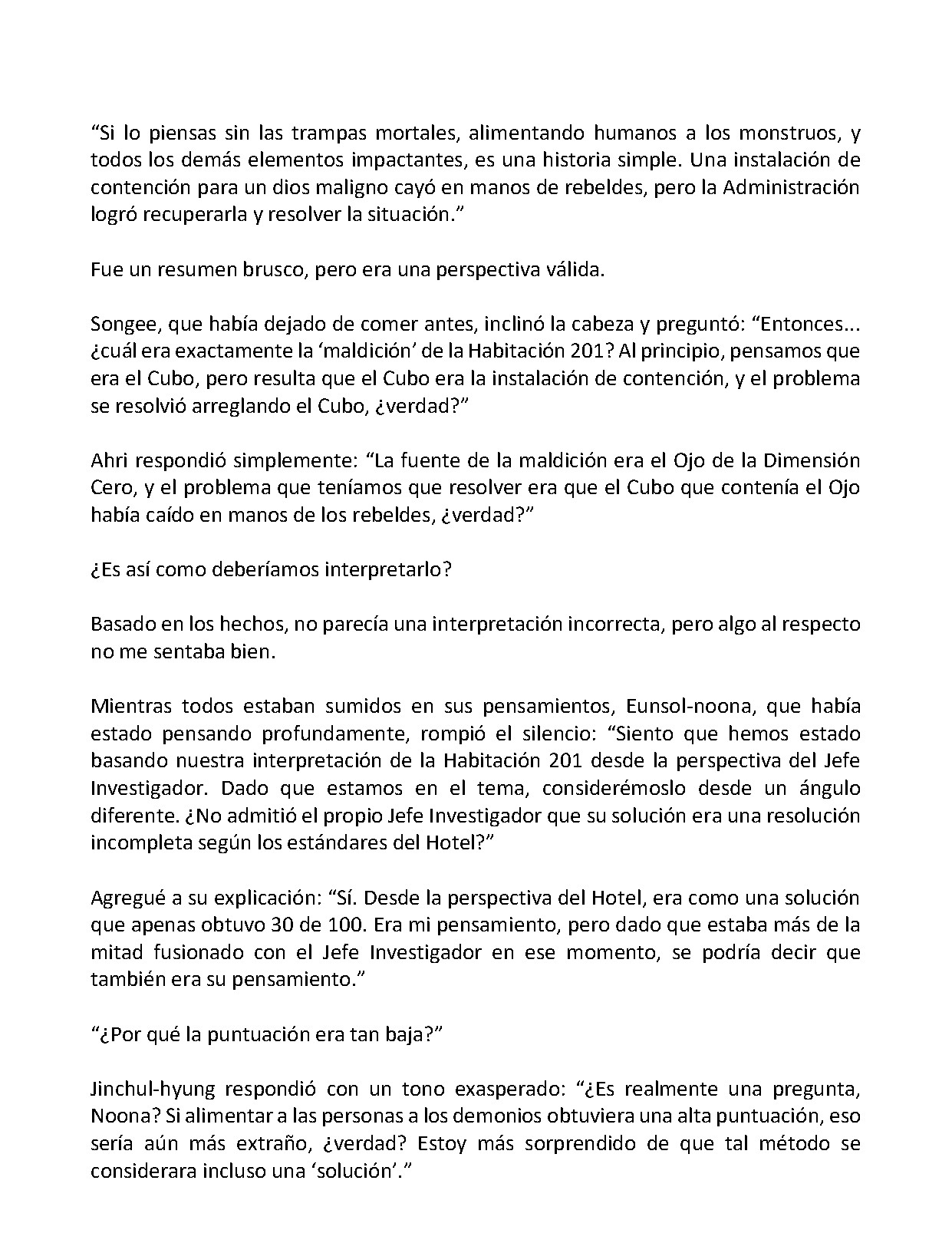 "Si lo piensas sin las trampas mortales, alimentando humanos a los monstruos, y todos los demás elementos impactantes, es una historia simple. Una instalación de contención para un dios maligno cayó en manos de rebeldes, pero la Administración logró recuperarla y resolver la situación."

Fue un resumen brusco, pero era una perspectiva válida.

Songee, que había dejado de comer antes, inclinó la cabeza y preguntó: "Entonces... ¿cuál era exactamente la 'maldición' de la Habitación 201? Al principio, pensamos que era el Cubo, pero resulta que el Cubo era la instalación de contención, y el problema se resolvió arreglando el Cubo, ¿verdad?"

Ahri respondió simplemente: "La fuente de la maldición era el Ojo de la Dimensión Cero, y el problema que teníamos que resolver era que el Cubo que contenía el Ojo había caído en manos de los rebeldes, ¿verdad?"

¿Es así como deberíamos interpretarlo?

Basado en los hechos, no parecía una interpretación incorrecta, pero algo al respecto no me sentaba bien.

Mientras todos estaban sumidos en sus pensamientos, Eunsol-noona, que había estado pensando profundamente, rompió el silencio: "Siento que hemos estado basando nuestra interpretación de la Habitación 201 desde la perspectiva del Jefe Investigador. Dado que estamos en el tema, considerémoslo desde un ángulo diferente. ¿No admitió el propio Jefe Investigador que su solución era una resolución incompleta según los estándares del Hotel?"

Agregué a su explicación: "Sí. Desde la perspectiva del Hotel, era como una solución que apenas obtuvo 30 de 100. Era mi pensamiento, pero dado que estaba más de la mitad fusionado con el Jefe Investigador en ese momento, se podría decir que también era su pensamiento."

"¿Por qué la puntuación era tan baja?"

Jinchul-hyung respondió con un tono exasperado: "¿Es realmente una pregunta, Noona? Si alimentar a las personas a los demonios obtuviera una alta puntuación, eso sería aún más extraño, ¿verdad? Estoy más sorprendido de que tal método se considerara incluso una 'solución'."